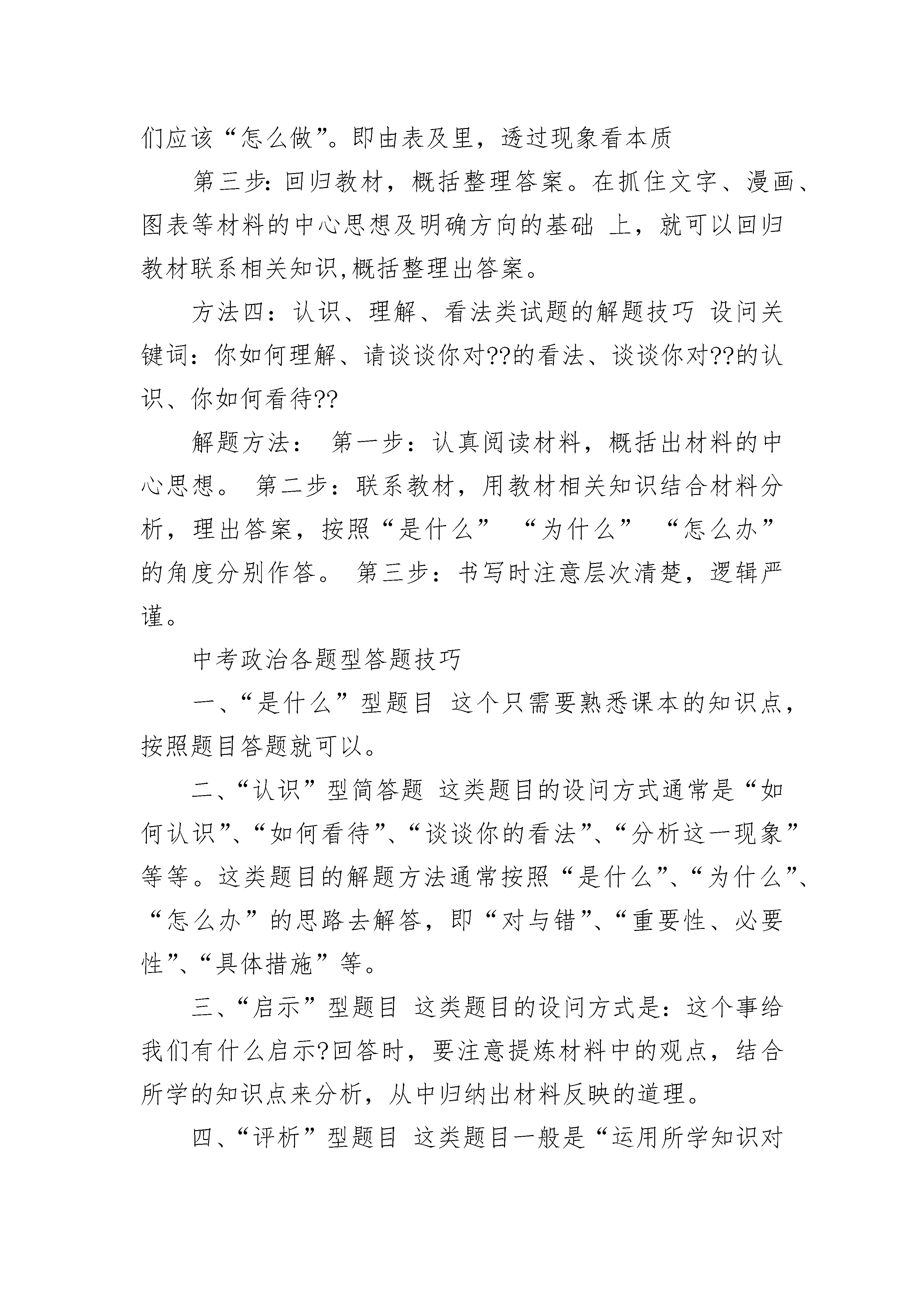 们应该“怎么做”。即由表及里，透过现象看本质

第三步：回归教材，概括整理答案。在抓住文字、漫画、图表等材料的中心思想及明确方向的基础 上，就可以回归教材联系相关知识,概括整理出答案。

方法四：认识、理解、看法类试题的解题技巧 设问关键词：你如何理解、请谈谈你对??的看法、谈谈你对??的认识、你如何看待??

解题方法： 第一步：认真阅读材料，概括出材料的中心思想。 第二步：联系教材，用教材相关知识结合材料分析，理出答案，按照“是什么” “为什么” “怎么办”的角度分别作答。 第三步：书写时注意层次清楚，逻辑严谨。

中考政治各题型答题技巧

一、“是什么”型题目 这个只需要熟悉课本的知识点，按照题目答题就可以。

二、“认识”型简答题 这类题目的设问方式通常是“如何认识”、“如何看待”、“谈谈你的看法”、“分析这一现象”等等。这类题目的解题方法通常按照“是什么”、“为什么”、“怎么办”的思路去解答，即“对与错”、“重要性、必要性”、“具体措施”等。

三、“启示”型题目 这类题目的设问方式是：这个事给我们有什么启示?回答时，要注意提炼材料中的观点，结合所学的知识点来分析，从中归纳出材料反映的道理。

四、“评析”型题目 这类题目一般是“运用所学知识对